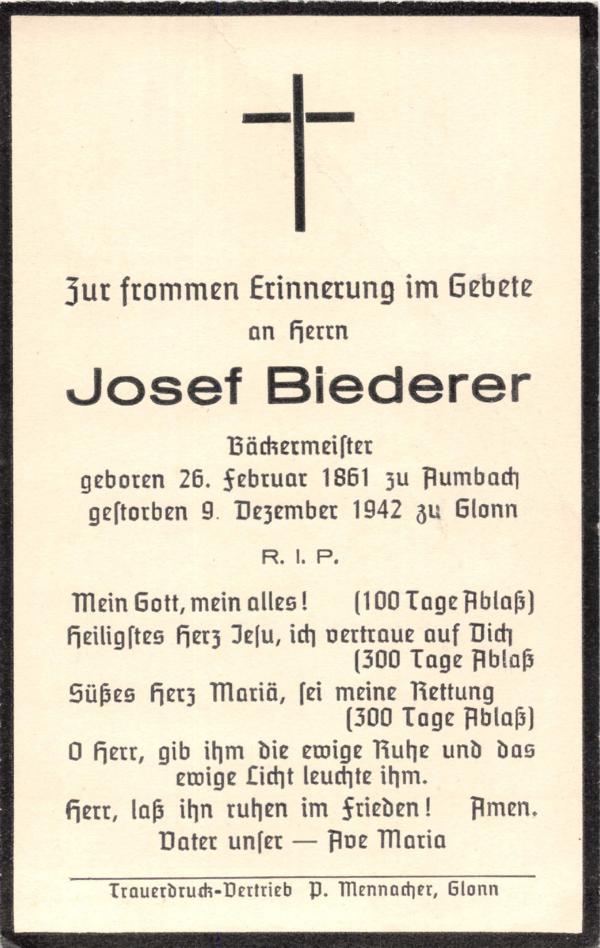 Zur frommen Erinnerung im Gebete an Herrn

Josef Biederer

Bäckermeister
geboren 26. Februar 1861 zu Aumbach
gestorben 9. Dezember 1942 zu Glonn

R. I. P.

Mein Gott, mein alles! (100 Tage Ablaß)
Heiligstes Herz Jesu, ich vertraue auf Dich (300 Tage Ablaß
Süßes Herz Mariä, sei meine Rettung (300 Tage Ablaß)
O Herr, gib ihm die ewige Ruhe und das ewige Licht leuchte ihm.
Herr, laß ihn ruhen im Frieden! Amen.
Vater unser — Ave Maria

Trauerdruck-Vertrieb P. Mennacher, Glonn